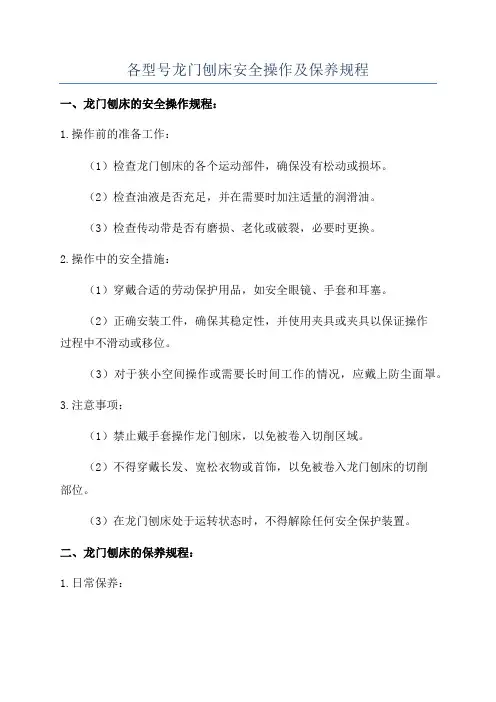 各型号龙门刨床安全操作及保养规程

一、龙门刨床的安全操作规程：

1.操作前的准备工作：

（1）检查龙门刨床的各个运动部件，确保没有松动或损坏。

（2）检查油液是否充足，并在需要时加注适量的润滑油。

（3）检查传动带是否有磨损、老化或破裂，必要时更换。

2.操作中的安全措施：

（1）穿戴合适的劳动保护用品，如安全眼镜、手套和耳塞。

（2）正确安装工件，确保其稳定性，并使用夹具或夹具以保证操作过程中不滑动或移位。

（3）对于狭小空间操作或需要长时间工作的情况，应戴上防尘面罩。

3.注意事项：

（1）禁止戴手套操作龙门刨床，以免被卷入切削区域。

（2）不得穿戴长发、宽松衣物或首饰，以免被卷入龙门刨床的切削部位。

（3）在龙门刨床处于运转状态时，不得解除任何安全保护装置。

二、龙门刨床的保养规程：

1.日常保养：